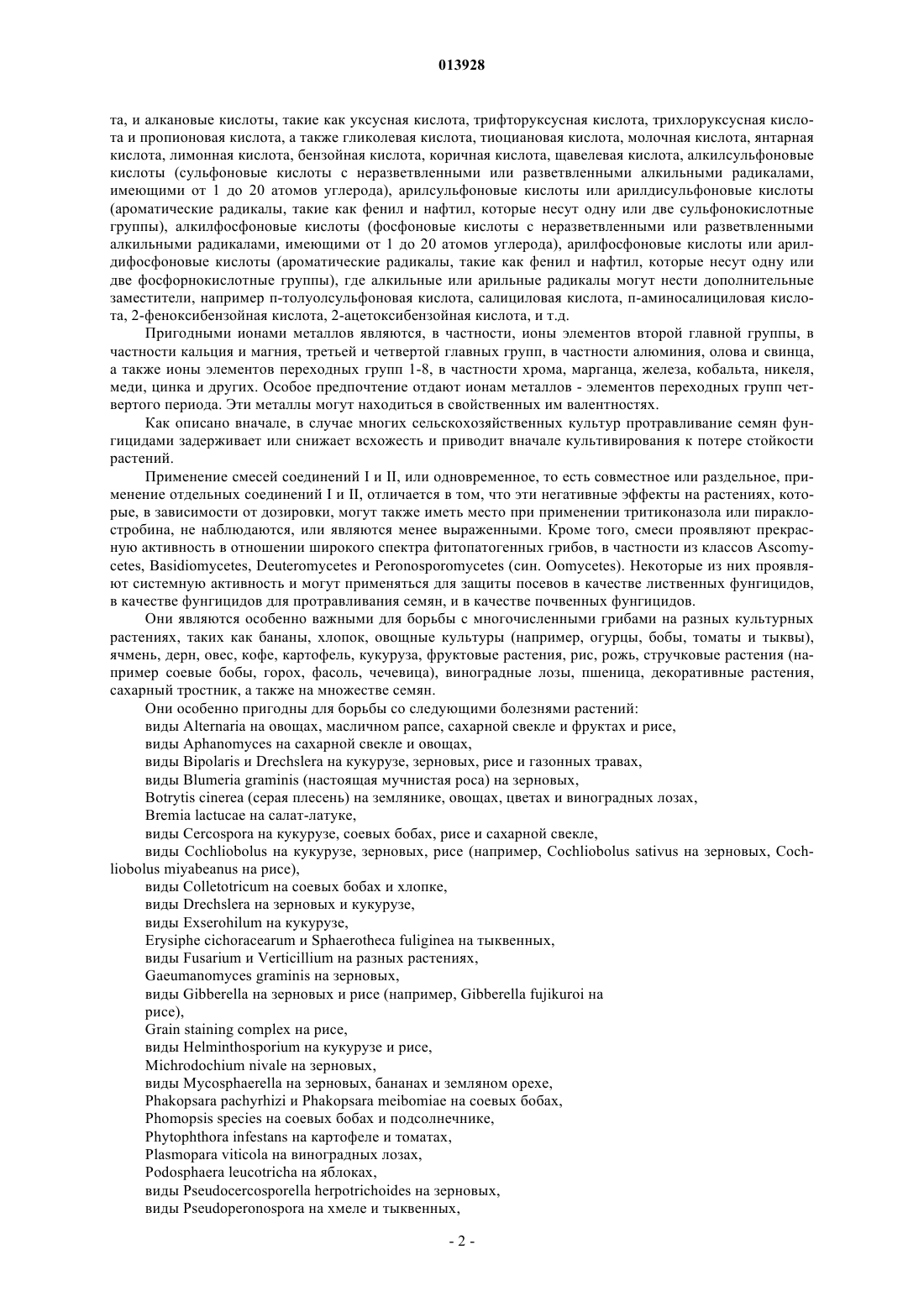 013928

та, и алкановые кислоты, такие как уксусная кислота, трифторуксусная кислота, трихлоруксусная кислота и пропионовая кислота, а также гликолевая кислота, тиоциановая кислота, молочная кислота, янтарная кислота, лимонная кислота, бензойная кислота, коричная кислота, щавелевая кислота, алкилсульфоновые кислоты (сульфоновые кислоты с неразветвленными или разветвленными алкильными радикалами, имеющими от 1 до 20 атомов углерода), арилсульфоновые кислоты или арилдисульфоновые кислоты (ароматические радикалы, такие как фенил и нафтил, которые несут одну или две сульфонокислотные группы), алкилфосфоновые кислоты (фосфоновые кислоты с неразветвленными или разветвленными алкильными радикалами, имеющими от 1 до 20 атомов углерода), арилфосфоновые кислоты или арилдифосфоновые кислоты (ароматические радикалы, такие как фенил и нафтил, которые несут одну или две фосфорнокислотные группы), где алкильные или арильные радикалы могут нести дополнительные заместители, например п-толуолсульфоновая кислота, салициловая кислота, п-аминосалициловая кислота, 2-феноксибензойная кислота, 2-ацетоксибензойная кислота, и т.д.

Пригодными ионами металлов являются, в частности, ионы элементов второй главной группы, в частности кальция и магния, третьей и четвертой главных групп, в частности алюминия, олова и свинца, а также ионы элементов переходных групп 1-8, в частности хрома, марганца, железа, кобальта, никеля, меди, цинка и других. Особое предпочтение отдают ионам металлов - элементов переходных групп четвертого периода. Эти металлы могут находиться в свойственных им валентностях.

Как описано вначале, в случае многих сельскохозяйственных культур протравливание семян фунгицидами задерживает или снижает всхожесть и приводит вначале культивирования к потере стойкости растений.

Применение смесей соединений I и II, или одновременное, то есть совместное или раздельное, применение отдельных соединений I и II, отличается в том, что эти негативные эффекты на растениях, которые, в зависимости от дозировки, могут также иметь место при применении тритиконазола или пираклостробина, не наблюдаются, или являются менее выраженными. Кроме того, смеси проявляют прекрасную активность в отношении широкого спектра фитопатогенных грибов, в частности из классов Ascomycetes, Basidiomycetes, Deuteromycetes и Peronosporomycetes (син. Oomycetes). Некоторые из них проявляют системную активность и могут применяться для защиты посевов в качестве лиственных фунгицидов, в качестве фунгицидов для протравливания семян, и в качестве почвенных фунгицидов.

Они являются особенно важными для борьбы с многочисленными грибами на разных культурных растениях, таких как бананы, хлопок, овощные культуры (например, огурцы, бобы, томаты и тыквы), ячмень, дерн, овес, кофе, картофель, кукуруза, фруктовые растения, рис, рожь, стручковые растения (например соевые бобы, горох, фасоль, чечевица), виноградные лозы, пшеница, декоративные растения, сахарный тростник, а также на множестве семян.

Они особенно пригодны для борьбы со следующими болезнями растений:
виды Alternaria на овощах, масличном рапсе, сахарной свекле и фруктах и рисе,
виды Aphanomyces на сахарной свекле и овощах,
виды Bipolaris и Drechslera на кукурузе, зерновых, рисе и газонных травах,
виды Blumeria graminis (настоящая мучнистая роса) на зерновых,
Botrytis cinerea (серая плесень) на землянике, овощах, цветах и виноградных лозах,
Bremia lactucae на салат-латуке,
виды Cercospora на кукурузе, соевых бобах, рисе и сахарной свекле,
виды Cochliobolus на кукурузе, зерновых, рисе (например, Cochliobolus sativus на зерновых, Cochliobolus miyabeanus на рисе),
виды Colletotricum на соевых бобах и хлопке,
виды Drechslera на зерновых и кукурузе,
виды Exserohilum на кукурузе,
Erysiphe cichoracearum и Sphaerotheca fuliginea на тыквенных,
виды Fusarium и Verticillium на разных растениях,
Gaeumanomyces graminis на зерновых,
виды Gibberella на зерновых и рисе (например, Gibberella fujikuroi на рисе),
Grain staining complex на рисе,
виды Helminthosporium на кукурузе и рисе,
Michrodochium nivale на зерновых,
виды Mycosphaerella на зерновых, бананах и земляном орехе,
Phakopsara pachyrhizi и Phakopsara meibomiae на соевых бобах,
Phomopsis species на соевых бобах и подсолнечнике,
Phytophthora infestans на картофеле и томатах,
Plasmopara viticola на виноградных лозах,
Podosphaera leucotricha на яблоках,
виды Pseudocercosporella herpotrichoides на зерновых,
виды Pseudoperonospora на хмеле и тыквенных,

- 2 -